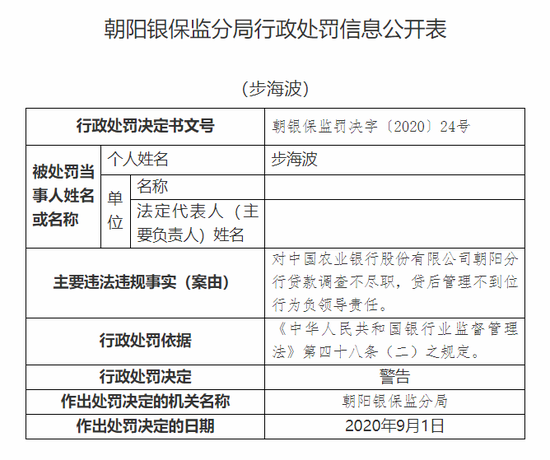 朝阳银保监分局行政处罚信息公开表

（步海波）

| 行政处罚决定书文号 | | | 朝银保监罚决字〔2020〕24号 |
|---|---|---|---|
| 被处罚当事人姓名或名称 | 个人姓名 | | 步海波 |
| | 单位 | 名称 | |
| | | 法定代表人（主要负责人）姓名 | |
| 主要违法违规事实（案由） | | | 对中国农业银行股份有限公司朝阳分行贷款调查不尽职，贷后管理不到位行为负领导责任。 |
| 行政处罚依据 | | | 《中华人民共和国银行业监督管理法》第四十八条（二）之规定。 |
| 行政处罚决定 | | | 警告 |
| 作出处罚决定的机关名称 | | | 朝阳银保监分局 |
| 作出处罚决定的日期 | | | 2020年9月1日 |